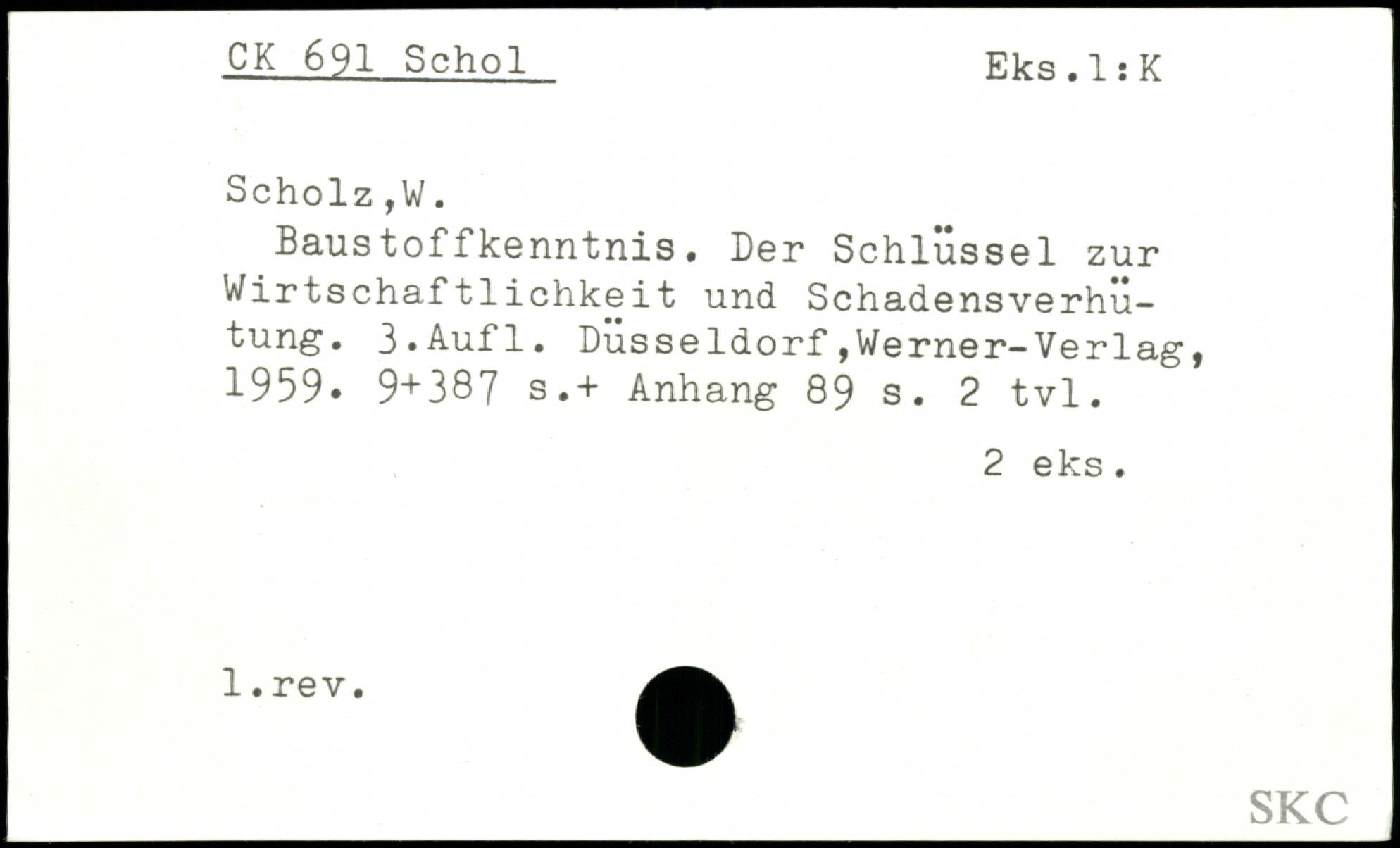 CK 691 Schol

Eks.1:K

Scholz,W.

Baustoffkenntnis. Der Schlüssel zur Wirtschaftlichkeit und Schadensverhütung. 3.Aufl. Düsseldorf,Werner-Verlag, 1959. 9+387 s.+ Anhang 89 s. 2 tvl.

2 eks.

1.rev.

SKC